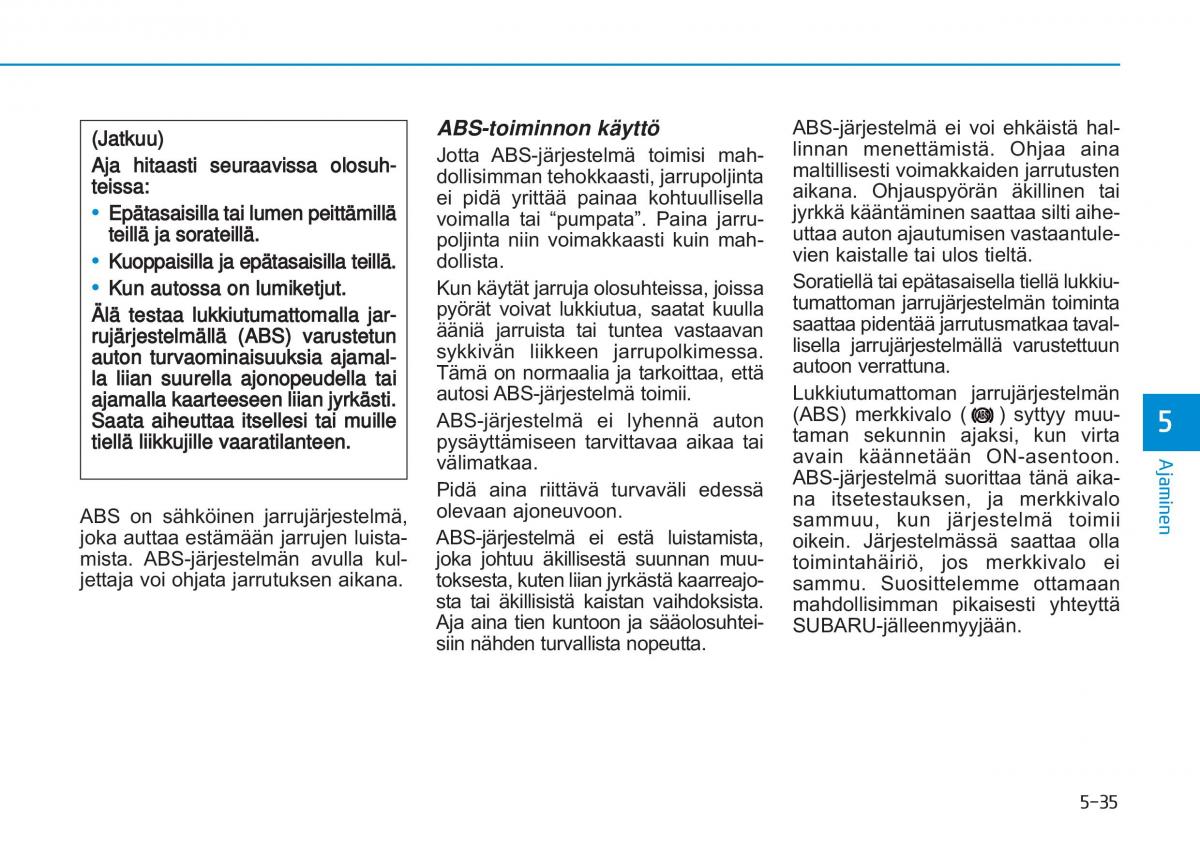 (Jatkuu)

Aja hitaasti seuraavissa olosuhteissa:

• Epätasaisilla tai lumen peittämillä teillä ja sorateillä.

• Kuoppaisilla ja epätasaisilla teillä.

• Kun autossa on lumiketjut.

Älä testaa lukkiutumattomalla jarrujärjestelmällä (ABS) varustetun auton turvaominaisuuksia ajamalla liian suurella ajonopeudella tai ajamalla kaarteeseen liian jyrkästi. Saata aiheuttaa itsellesi tai muille tiellä liikkujille vaaratilanteen.

ABS on sähköinen jarrujärjestelmä, joka auttaa estämään jarrujen luistamista. ABS-järjestelmän avulla kuljettaja voi ohjata jarrutuksen aikana.

ABS-toiminnon käyttö

Jotta ABS-järjestelmä toimisi mahdollisimman tehokkaasti, jarrupoljinta ei pidä yrittää painaa kohtuullisella voimalla tai “pumpata”. Paina jarrupoljinta niin voimakkaasti kuin mahdollista.

Kun käytät jarruja olosuhteissa, joissa pyörät voivat lukkiutua, saatat kuulla ääniä jarruista tai tuntea vastaavan sykkivän liikkeen jarrupolkimessa. Tämä on normaalia ja tarkoittaa, että autosi ABS-järjestelmä toimii.

ABS-järjestelmä ei lyhennä auton pysäyttämiseen tarvittavaa aikaa tai välimatkaa.

Pidä aina riittävä turvaväli edessä olevaan ajoneuvoon.

ABS-järjestelmä ei estä luistamista, joka johtuu äkillisestä suunnan muutoksesta, kuten liian jyrkästä kaarreajosta tai äkillisistä kaistan vaihdoksista. Aja aina tien kuntoon ja sääolosuhteisiin nähden turvallista nopeutta.

ABS-järjestelmä ei voi ehkäistä hallinnan menettämistä. Ohjaa aina maltillisesti voimakkaiden jarrutusten aikana. Ohjauspyörän äkillinen tai jyrkkä kääntäminen saattaa silti aiheuttaa auton ajautumisen vastaantulevien kaistalle tai ulos tieltä.

Soratiellä tai epätasaisella tiellä lukkiutumattoman jarrujärjestelmän toiminta saattaa pidentää jarrutusmatkaa tavallisella jarrujärjestelmällä varustettuun autoon verrattuna.

Lukkiutumattoman jarrujärjestelmän (ABS) merkkivalo ( ) syttyy muutaman sekunnin ajaksi, kun virta avain käännetään ON-asentoon. ABS-järjestelmä suorittaa tänä aikana itsetestauksen, ja merkkivalo sammuu, kun järjestelmä toimii oikein. Järjestelmässä saattaa olla toimintahäiriö, jos merkkivalo ei sammu. Suosittelemme ottamaan mahdollisimman pikaisesti yhteyttä SUBARU-jälleenmyyjään.

5

Ajaminen

5-35